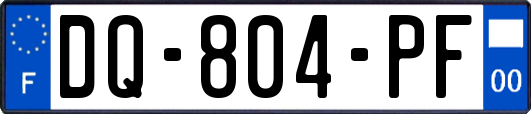 F
DQ-804-PF
00